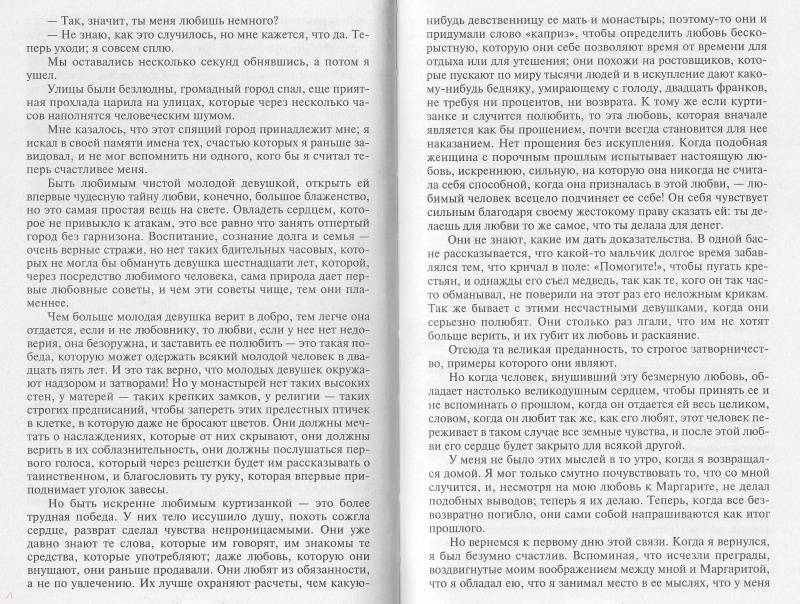 — Так, значит, ты меня любишь немного?

— Не знаю, как это случилось, но мне кажется, что да. Теперь уходи; я совсем сплю.

Мы оставались несколько секунд обнявшись, а потом я ушел.

Улицы были безлюдны, громадный город спал, еще приятная прохлада царила на улицах, которые через несколько часов наполнятся человеческим шумом.

Мне казалось, что этот спящий город принадлежит мне; я искал в своей памяти имена тех, счастью которых я раньше завидовал, и не мог вспомнить ни одного, кого бы я считал теперь счастливее меня.

Быть любимым чистой молодой девушкой, открыть ей впервые чудесную тайну любви, конечно, большое блаженство, но это самая простая вещь на свете. Овладеть сердцем, которое не привыкло к атакам, это все равно что занять отпертый город без гарнизона. Воспитание, сознание долга и семья — очень верные стражи, но нет таких бдительных часовых, которых не могла бы обмануть девушка шестнадцати лет, которой, через посредство любимого человека, сама природа дает первые любовные советы, и чем эти советы чище, тем они пламеннее.

Чем больше молодая девушка верит в добро, тем легче она отдается, если и не любовнику, то любви, если у нее нет недоверия, она безоружна, и заставить ее полюбить — это такая победа, которую может одержать всякий молодой человек в двадцать пять лет. И это так верно, что молодых девушек окружают надзором и затворами! Но у монастырей нет таких высоких стен, у матерей — таких крепких замков, у религии — таких строгих предписаний, чтобы запереть этих прелестных птичек в клетке, в которую даже не бросают цветов. Они должны мечтать о наслаждениях, которые от них скрывают, они должны верить в их соблазнительность, они должны послушаться первого голоса, который через решетки будет им рассказывать о таинственном, и благословить ту руку, которая впервые приподнимет уголок завесы.

Но быть искренне любимым куртизанкой — это более трудная победа. У них тело иссушило душу, похоть сожгла сердце, разврат сделал чувства непроницаемыми. Они уже давно знают те слова, которые им говорят, им знакомы те средства, которые употребляют; даже любовь, которую они внушают, они раньше продавали. Они любят из обязанности, а не по увлечению. Их лучше охраняют расчеты, чем какую-нибудь девственницу ее мать и монастырь; поэтому-то они и придумали слово «каприз», чтобы определить любовь бескорыстную, которую они себе позволяют время от времени для отдыха или для утешения; они похожи на ростовщиков, которые пускают по миру тысячи людей и в искупление дают какому-нибудь бедняку, умирающему с голоду, двадцать франков, не требуя ни процентов, ни возврата. К тому же если куртизанке и случится полюбить, то эта любовь, которая вначале является как бы прощением, почти всегда становится для нее наказанием. Нет прощения без искупления. Когда подобная женщина с порочным прошлым испытывает настоящую любовь, искреннюю, сильную, на которую она никогда не считала себя способной, когда она призналась в этой любви, — любимый человек всецело подчиняет ее себе! Он себя чувствует сильным благодаря своему жестокому праву сказать ей: ты делаешь для любви то же самое, что ты делала для денег.

Они не знают, какие им дать доказательства. В одной басне рассказывается, что какой-то мальчик долгое время забавлялся тем, что кричал в поле: «Помогите!», чтобы пугать крестьян, и однажды его съел медведь, так как те, кого он так часто обманывал, не поверили на этот раз его неложным крикам. Так же бывает с этими несчастными девушками, когда они серьезно полюбят. Они столько раз лгали, что им не хотят больше верить, и их губит их любовь и раскаяние.

Отсюда та великая преданность, то строгое затворничество, примеры которого они являют.

Но когда человек, внушивший эту безмерную любовь, обладает настолько великодушным сердцем, чтобы принять ее и не вспоминать о прошлом, когда он отдается ей весь целиком, словом, когда он любит так же, как его любят, этот человек переживает в таком случае все земные чувства, и после этой любви его сердце будет закрыто для всякой другой.

У меня не было этих мыслей в то утро, когда я возвращался домой. Я мог только смутно почувствовать то, что со мной случится, и, несмотря на мою любовь к Маргарите, не делал подобных выводов; теперь я их делаю. Теперь, когда все безвозвратно погибло, они сами собой напрашиваются как итог прошлого.

Но вернемся к первому дню этой связи. Когда я вернулся, я был безумно счастлив. Вспоминая, что исчезли преграды, воздвигнутые моим воображением между мной и Маргаритой, что я обладал ею, что я занимал место в ее мыслях, что у меня